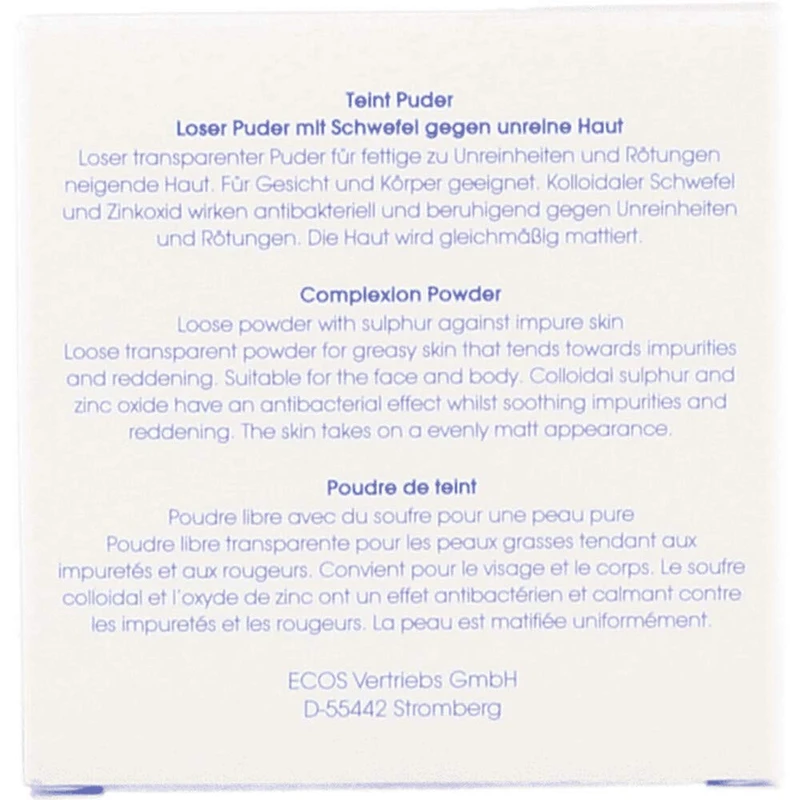 Teint Puder
Loser Puder mit Schwefel gegen unreine Haut

Loser transparenter Puder für fettige zu Unreinheiten und Rötungen neigende Haut. Für Gesicht und Körper geeignet. Kolloidaler Schwefel und Zinkoxid wirken antibakteriell und beruhigend gegen Unreinheiten und Rötungen. Die Haut wird gleichmäßig mattiert.

Complexion Powder
Loose powder with sulphur against impure skin

Loose transparent powder for greasy skin that tends towards impurities and reddening. Suitable for the face and body. Colloidal sulphur and zinc oxide have an antibacterial effect whilst soothing impurities and reddening. The skin takes on a evenly matt appearance.

Poudre de teint
Poudre libre avec du soufre pour une peau pure

Poudre libre transparente pour les peaux grasses tendant aux impuretés et aux rougeurs. Convient pour le visage et le corps. Le soufre colloidal et l'oxyde de zinc ont un effet antibactérien et calmant contre les impuretés et les rougeurs. La peau est matifiée uniformément.

ECOS Vertriebs GmbH
D-55442 Stromberg